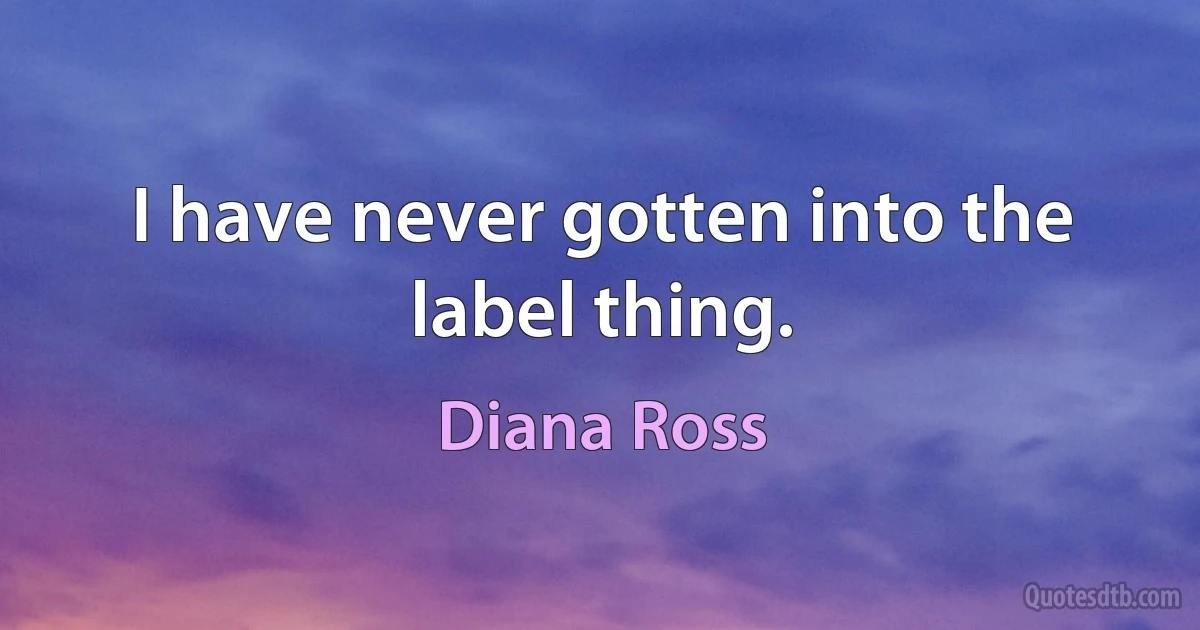 I have never gotten into the label thing.

Diana Ross

Quotesdtb.com